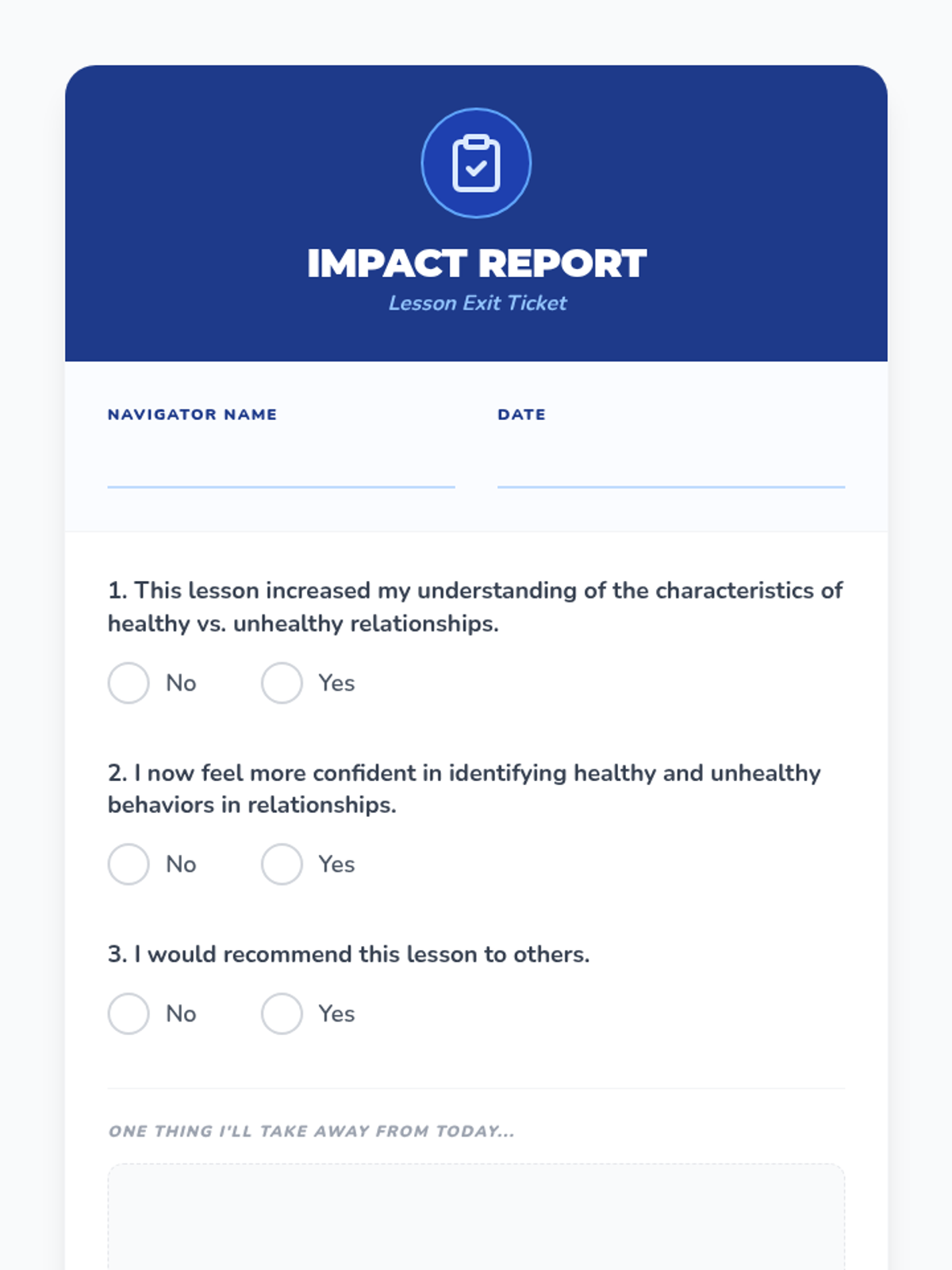 IMPACT REPORT
Lesson Exit Ticket

NAVIGATOR NAME

DATE

1. This lesson increased my understanding of the characteristics of healthy vs. unhealthy relationships.

No Yes

2. I now feel more confident in identifying healthy and unhealthy behaviors in relationships.

No Yes

3. I would recommend this lesson to others.

No Yes

ONE THING I'LL TAKE AWAY FROM TODAY...